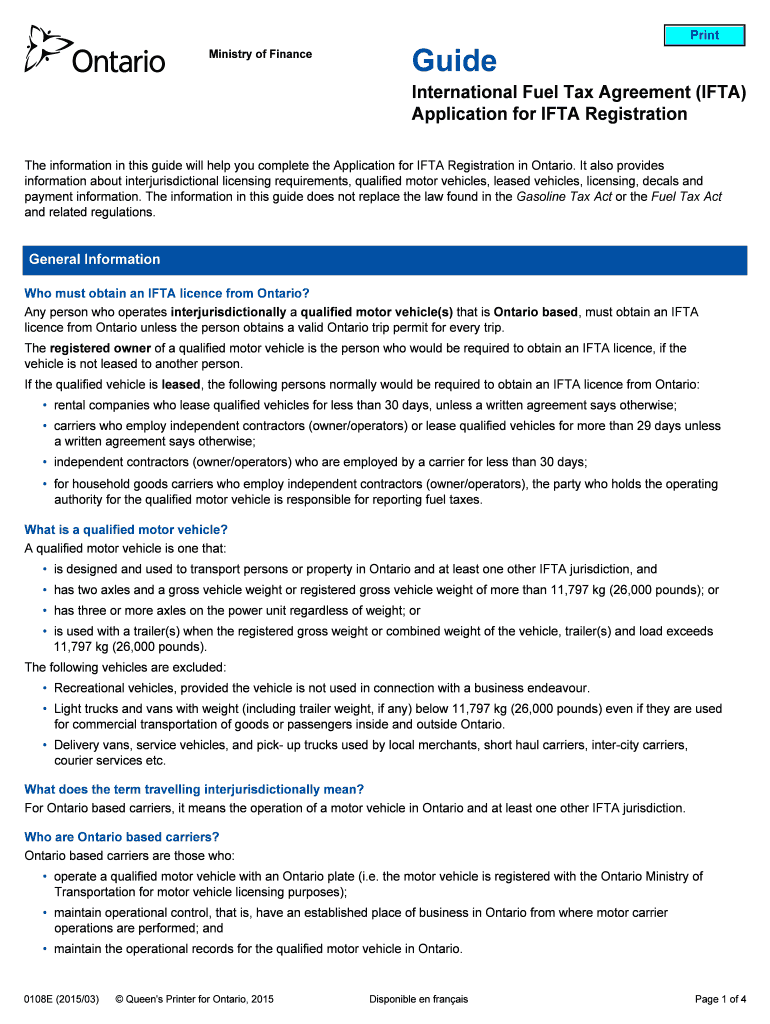 Print

Ontario

Ministry of Finance

Guide

International Fuel Tax Agreement (IFTA) Application for IFTA Registration

The information in this guide will help you complete the Application for IFTA Registration in Ontario. It also provides information about interjurisdictional licensing requirements, qualified motor vehicles, leased vehicles, licensing, decals and payment information. The information in this guide does not replace the law found in the Gasoline Tax Act or the Fuel Tax Act and related regulations.

General Information

Who must obtain an IFTA licence from Ontario?

Any person who operates interjurisdictionally a qualified motor vehicle(s) that is Ontario based, must obtain an IFTA licence from Ontario unless the person obtains a valid Ontario trip permit for every trip.

The registered owner of a qualified motor vehicle is the person who would be required to obtain an IFTA licence, if the vehicle is not leased to another person.

If the qualified vehicle is leased, the following persons normally would be required to obtain an IFTA licence from Ontario:

• rental companies who lease qualified vehicles for less than 30 days, unless a written agreement says otherwise;
• carriers who employ independent contractors (owner/operators) or lease qualified vehicles for more than 29 days unless a written agreement says otherwise;
• independent contractors (owner/operators) who are employed by a carrier for less than 30 days;
• for household goods carriers who employ independent contractors (owner/operators), the party who holds the operating authority for the qualified motor vehicle is responsible for reporting fuel taxes.

What is a qualified motor vehicle?

A qualified motor vehicle is one that:

• is designed and used to transport persons or property in Ontario and at least one other IFTA jurisdiction, and
• has two axles and a gross vehicle weight or registered gross vehicle weight of more than 11,797 kg (26,000 pounds); or
• has three or more axles on the power unit regardless of weight; or
• is used with a trailer(s) when the registered gross weight or combined weight of the vehicle, trailer(s) and load exceeds 11,797 kg (26,000 pounds).

The following vehicles are excluded:

• Recreational vehicles, provided the vehicle is not used in connection with a business endeavour.
• Light trucks and vans with weight (including trailer weight, if any) below 11,797 kg (26,000 pounds) even if they are used for commercial transportation of goods or passengers inside and outside Ontario.
• Delivery vans, service vehicles, and pick- up trucks used by local merchants, short haul carriers, inter-city carriers, courier services etc.

What does the term travelling interjurisdictionally mean?

For Ontario based carriers, it means the operation of a motor vehicle in Ontario and at least one other IFTA jurisdiction.

Who are Ontario based carriers?

Ontario based carriers are those who:

• operate a qualified motor vehicle with an Ontario plate (i.e. the motor vehicle is registered with the Ontario Ministry of Transportation for motor vehicle licensing purposes);
• maintain operational control, that is, have an established place of business in Ontario from where motor carrier operations are performed; and
• maintain the operational records for the qualified motor vehicle in Ontario.

0108E (2015/03) © Queen's Printer for Ontario, 2015 Disponible en français Page 1 of 4